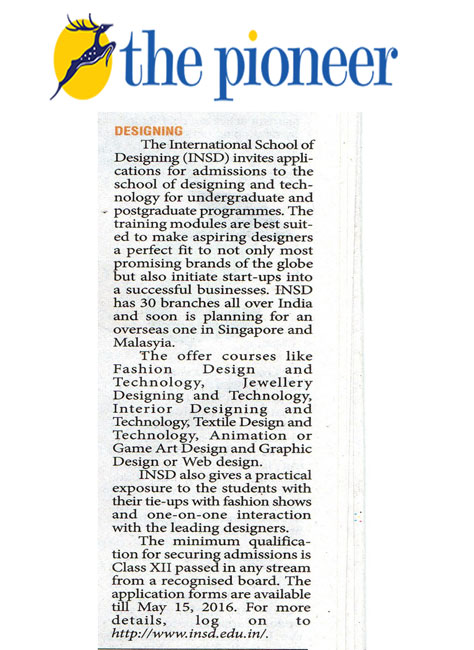 the pioneer

DESIGNING

The International School of Designing (INSD) invites applications for admissions to the school of designing and technology for undergraduate and postgraduate programmes. The training modules are best suited to make aspiring designers a perfect fit to not only most promising brands of the globe but also initiate start-ups into a successful businesses. INSD has 30 branches all over India and soon is planning for an overseas one in Singapore and Malasyia.

The offer courses like Fashion Design and Technology, Jewellery Designing and Technology, Interior Designing and Technology, Textile Design and Technology, Animation or Game Art Design and Graphic Design or Web design.

INSD also gives a practical exposure to the students with their tie-ups with fashion shows and one-on-one interaction with the leading designers.

The minimum qualification for securing admissions is Class XII passed in any stream from a recognised board. The application forms are available till May 15, 2016. For more details, log on to http://www.insd.edu.in/.